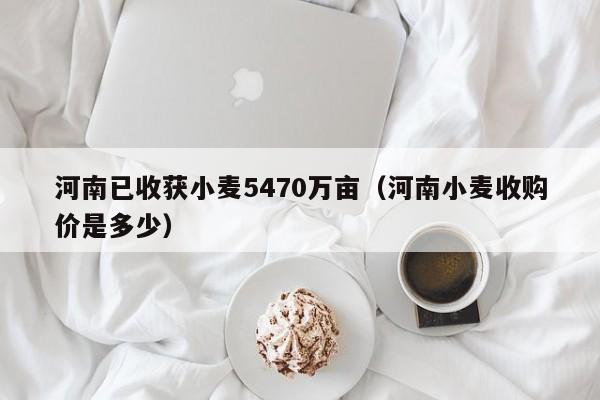 河南已收获小麦5470万亩（河南小麦收购价是多少）